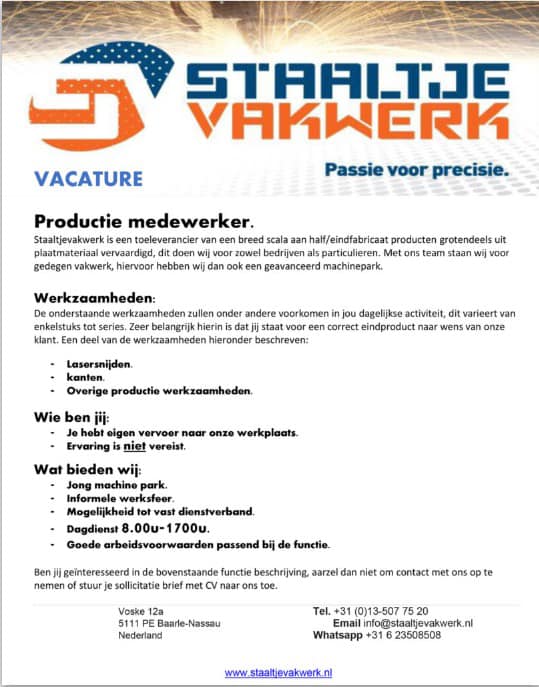 STAALTJE VAKWERK

VACATURE

Passie voor precisie.

Productie medewerker.
Staaltjevakwerk is een toeleverancier van een breed scala aan half/eindfabricaat producten grotendeels uit plaatmateriaal vervaardigd, dit doen wij voor zowel bedrijven als particulieren. Met ons team staan wij voor gedegen vakwerk, hiervoor hebben wij dan ook een geavanceerd machinepark.

Werkzaamheden:
De onderstaande werkzaamheden zullen onder andere voorkomen in jou dagelijkse activiteit, dit varieert van enkelstuks tot series. Zeer belangrijk hierin is dat jij staat voor een correct eindproduct naar wens van onze klant. Een deel van de werkzaamheden hieronder beschreven:

- Lasersnijden.
- kanten.
- Overige productie werkzaamheden.

Wie ben jij:
- Je hebt eigen vervoer naar onze werkplaats.
- Ervaring is niet vereist.

Wat bieden wij:
- Jong machine park.
- Informele werksfeer.
- Mogelijkheid tot vast dienstverband.
- Dagdienst 8.00u-1700u.
- Goede arbeidsvoorwaarden passend bij de functie.

Ben jij geïnteresseerd in de bovenstaande functie beschrijving, aarzel dan niet om contact met ons op te nemen of stuur je sollicitatie brief met CV naar ons toe.

Voske 12a
5111 PE Baarle-Nassau
Nederland

Tel. +31 (0)13-507 75 20
Email info@staaltjevakwerk.nl
Whatsapp +31 6 23508508

www.staaltjevakwerk.nl